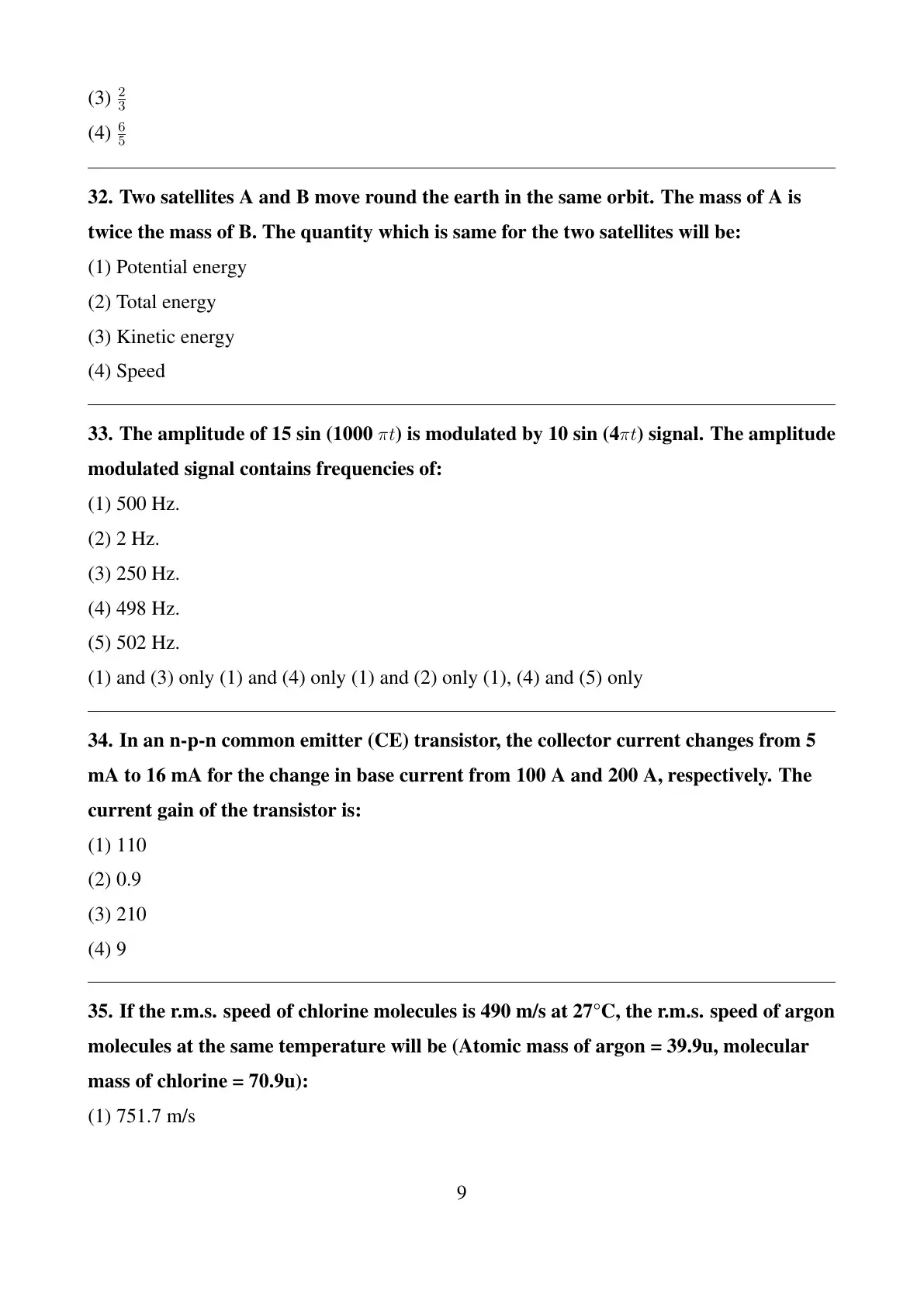 (3) $\frac{2}{3}$

(4) $\frac{6}{5}$

32. Two satellites A and B move round the earth in the same orbit. The mass of A is twice the mass of B. The quantity which is same for the two satellites will be:

(1) Potential energy

(2) Total energy

(3) Kinetic energy

(4) Speed

33. The amplitude of 15 sin (1000 $\pi t$) is modulated by 10 sin (4$\pi t$) signal. The amplitude modulated signal contains frequencies of:

(1) 500 Hz.

(2) 2 Hz.

(3) 250 Hz.

(4) 498 Hz.

(5) 502 Hz.

(1) and (3) only (1) and (4) only (1) and (2) only (1), (4) and (5) only

34. In an n-p-n common emitter (CE) transistor, the collector current changes from 5 mA to 16 mA for the change in base current from 100 A and 200 A, respectively. The current gain of the transistor is:

(1) 110

(2) 0.9

(3) 210

(4) 9

35. If the r.m.s. speed of chlorine molecules is 490 m/s at 27°C, the r.m.s. speed of argon molecules at the same temperature will be (Atomic mass of argon = 39.9u, molecular mass of chlorine = 70.9u):

(1) 751.7 m/s

9